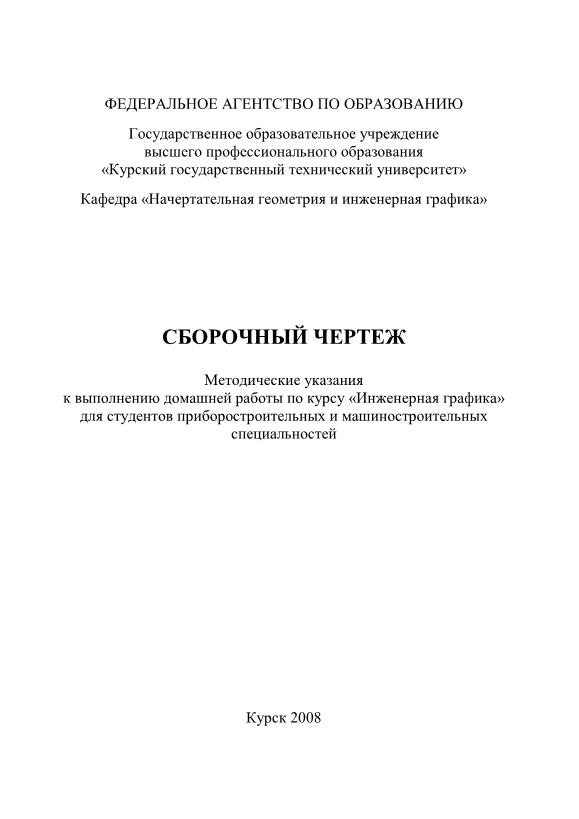 ФЕДЕРАЛЬНОЕ АГЕНТСТВО ПО ОБРАЗОВАНИЮ

Государственное образовательное учреждение высшего профессионального образования «Курский государственный технический университет»

Кафедра «Начертательная геометрия и инженерная графика»

СБОРОЧНЫЙ ЧЕРТЕЖ

Методические указания к выполнению домашней работы по курсу «Инженерная графика» для студентов приборостроительных и машиностроительных специальностей

Курск 2008